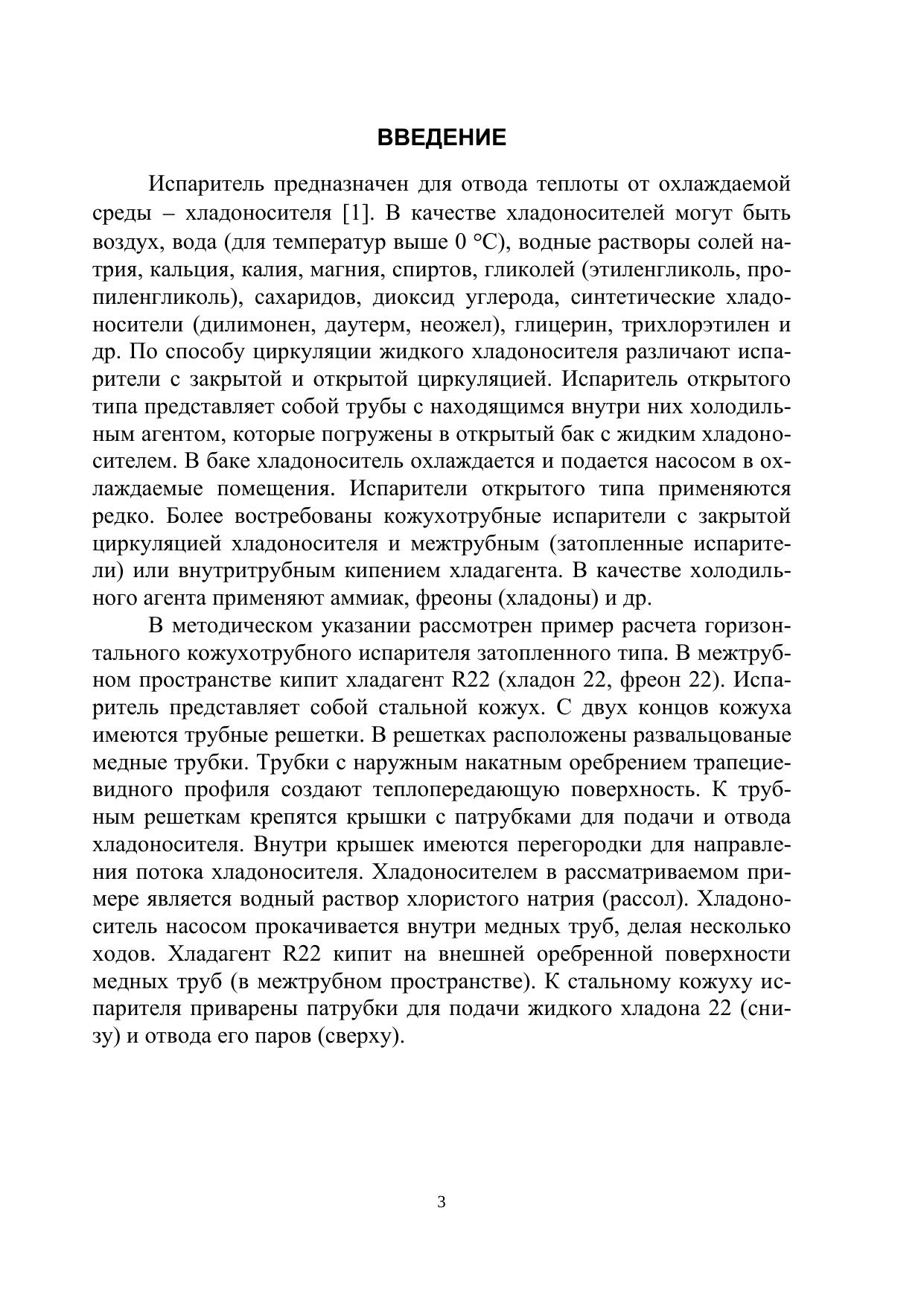 ВВЕДЕНИЕ

Испаритель предназначен для отвода теплоты от охлаждаемой среды – хладоносителя [1]. В качестве хладоносителей могут быть воздух, вода (для температур выше 0 °С), водные растворы солей натрия, кальция, калия, магния, спиртов, гликолей (этиленгликоль, пропиленгликоль), сахаридов, диоксид углерода, синтетические хладоносители (дилимонен, даутерм, неожел), глицерин, трихлорэтилен и др. По способу циркуляции жидкого хладоносителя различают испарители с закрытой и открытой циркуляцией. Испаритель открытого типа представляет собой трубы с находящимся внутри них холодильным агентом, которые погружены в открытый бак с жидким хладоносителем. В баке хладоноситель охлаждается и подается насосом в охлаждаемые помещения. Испарители открытого типа применяются редко. Более востребованы кожухотрубные испарители с закрытой циркуляцией хладоносителя и межтрубным (затопленные испарители) или внутритрубным кипением хладагента. В качестве холодильного агента применяют аммиак, фреоны (хладоны) и др.

В методическом указании рассмотрен пример расчета горизонтального кожухотрубного испарителя затопленного типа. В межтрубном пространстве кипит хладагент R22 (хладон 22, фреон 22). Испаритель представляет собой стальной кожух. С двух концов кожуха имеются трубные решетки. В решетках расположены развальцованые медные трубки. Трубки с наружным накатным оребрением трапециевидного профиля создают теплопередающую поверхность. К трубным решеткам крепятся крышки с патрубками для подачи и отвода хладоносителя. Внутри крышек имеются перегородки для направления потока хладоносителя. Хладоносителем в рассматриваемом примере является водный раствор хлористого натрия (рассол). Хладоноситель насосом прокачивается внутри медных труб, делая несколько ходов. Хладагент R22 кипит на внешней оребренной поверхности медных труб (в межтрубном пространстве). К стальному кожуху испарителя приварены патрубки для подачи жидкого хладона 22 (снизу) и отвода его паров (сверху).

3